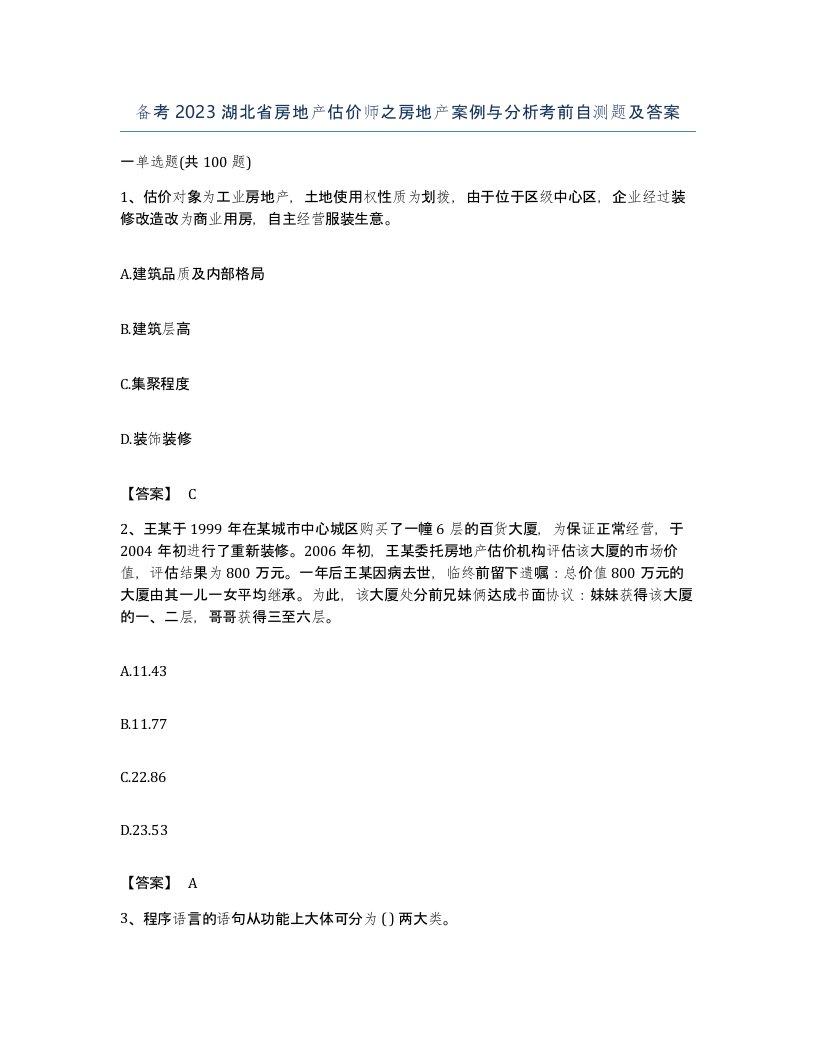 备考2023湖北省房地产估价师之房地产案例与分析考前自测题及答案

一单选题(共100题)

1、估价对象为工业房地产，土地使用权性质为划拨，由于位于区级中心区，企业经过装修改造改为商业用房，自主经营服装生意。

A.建筑品质及内部格局

B.建筑层高

C.集聚程度

D.装饰装修

【答案】 C

2、王某于1999年在某城市中心城区购买了一幢6层的百货大厦，为保证正常经营，于2004年初进行了重新装修。2006年初，王某委托房地产估价机构评估该大厦的市场价值，评估结果为800万元。一年后王某因病去世，临终前留下遗嘱：总价值800万元的大厦由其一儿一女平均继承。为此，该大厦处分前兄妹俩达成书面协议：妹妹获得该大厦的一、二层，哥哥获得三至六层。

A.11.43

B.11.77

C.22.86

D.23.53

【答案】 A

3、程序语言的语句从功能上大体可分为( )两大类。